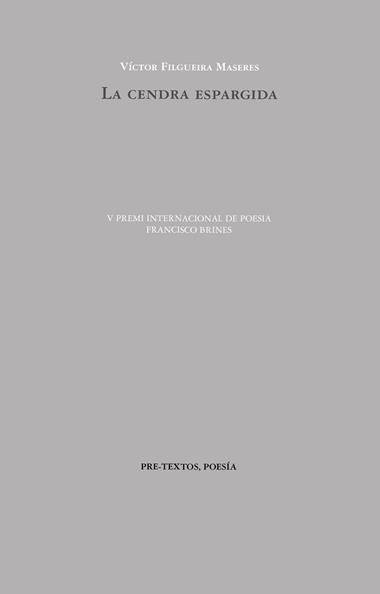 Víctor Filgueira Maseres

La cendra espargida

V PREMI INTERNACIONAL DE POESIA
FRANCISCO BRINES

PRE-TEXTOS, POESÍA